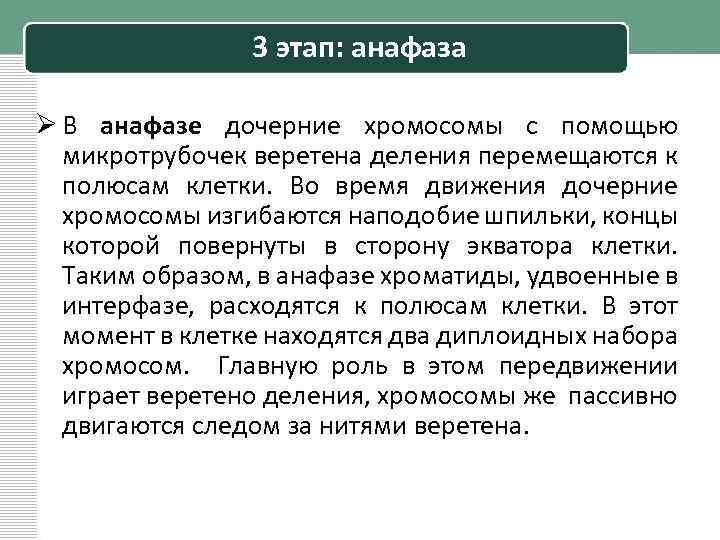 3 этап: анафаза

➢ В анафазе дочерние хромосомы с помощью микротрубочек веретена деления перемещаются к полюсам клетки. Во время движения дочерние хромосомы изгибаются наподобие шпильки, концы которой повернуты в сторону экватора клетки. Таким образом, в анафазе хроматиды, удвоенные в интерфазе, расходятся к полюсам клетки. В этот момент в клетке находятся два диплоидных набора хромосом. Главную роль в этом передвижении играет веретено деления, хромосомы же пассивно двигаются следом за нитями веретена.